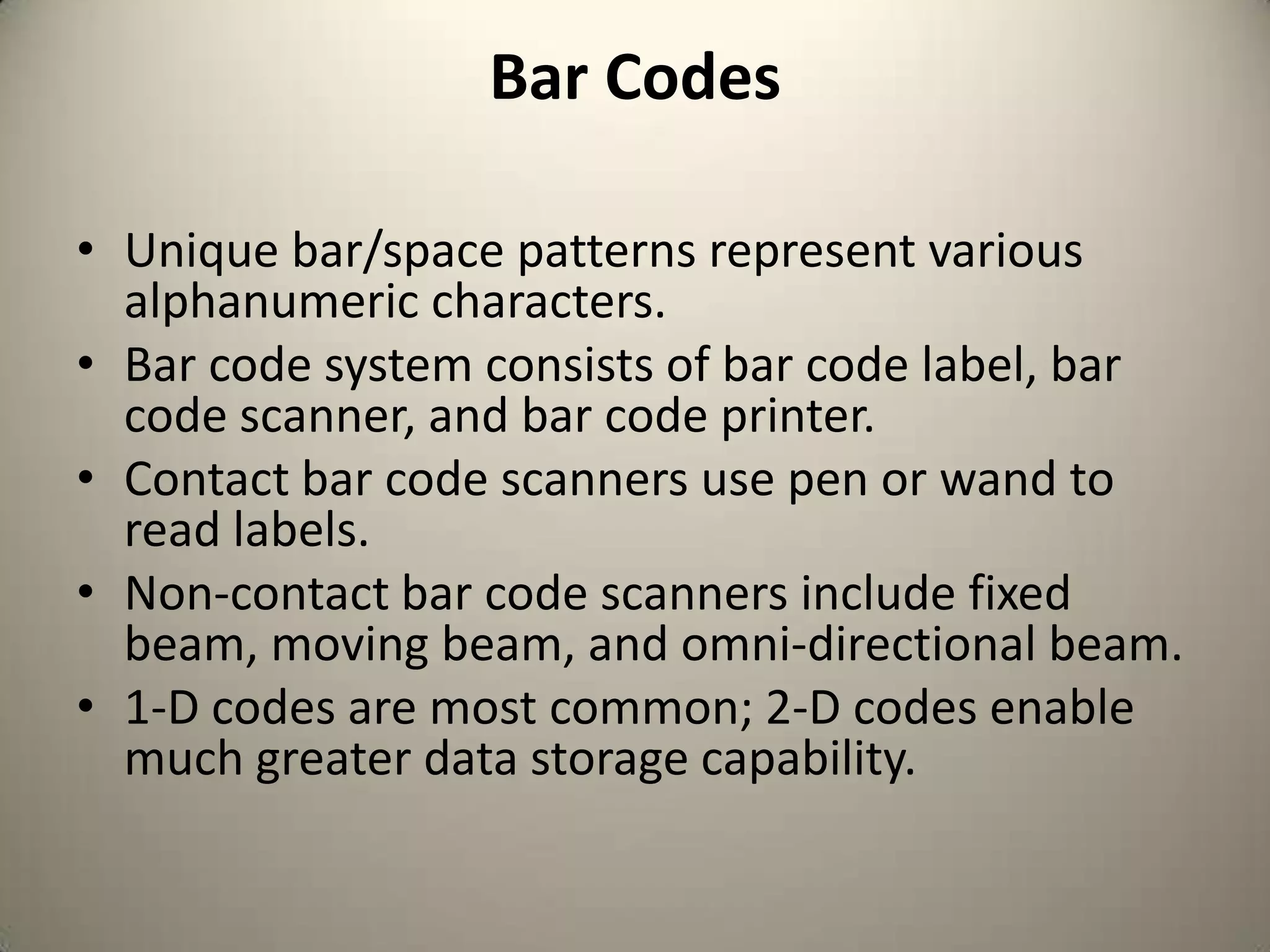 Bar Codes

• Unique bar/space patterns represent various alphanumeric characters.
• Bar code system consists of bar code label, bar code scanner, and bar code printer.
• Contact bar code scanners use pen or wand to read labels.
• Non-contact bar code scanners include fixed beam, moving beam, and omni-directional beam.
• 1-D codes are most common; 2-D codes enable much greater data storage capability.